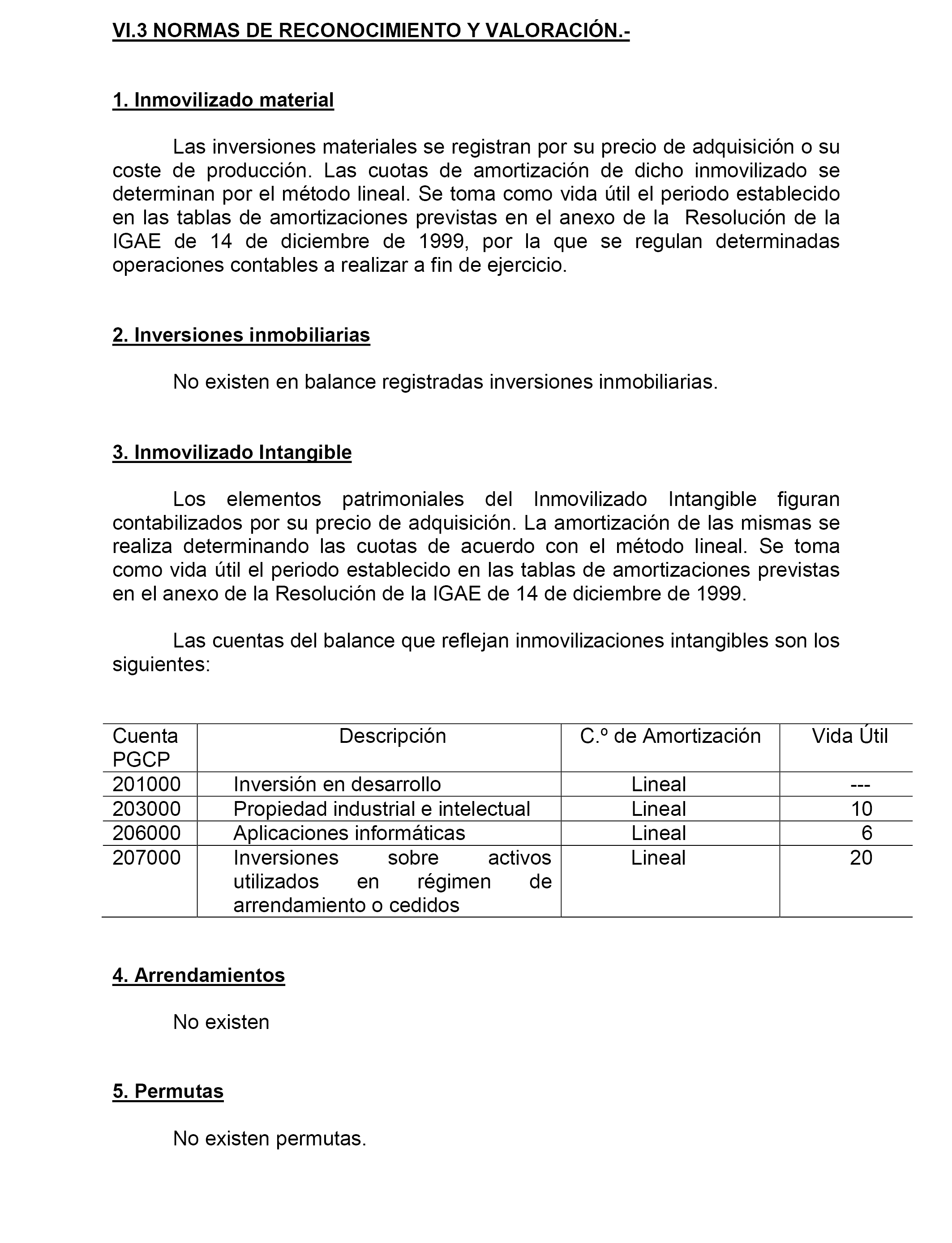 VI.3 NORMAS DE RECONOCIMIENTO Y VALORACIÓN.-

1. Inmovilizado material

Las inversiones materiales se registran por su precio de adquisición o su coste de producción. Las cuotas de amortización de dicho inmovilizado se determinan por el método lineal. Se toma como vida útil el periodo establecido en las tablas de amortizaciones previstas en el anexo de la Resolución de la IGAE de 14 de diciembre de 1999, por la que se regulan determinadas operaciones contables a realizar a fin de ejercicio.

2. Inversiones inmobiliarias

No existen en balance registradas inversiones inmobiliarias.

3. Inmovilizado Intangible

Los elementos patrimoniales del Inmovilizado Intangible figuran contabilizados por su precio de adquisición. La amortización de las mismas se realiza determinando las cuotas de acuerdo con el método lineal. Se toma como vida útil el periodo establecido en las tablas de amortizaciones previstas en el anexo de la Resolución de la IGAE de 14 de diciembre de 1999.

Las cuentas del balance que reflejan inmovilizaciones intangibles son los siguientes:

| Cuenta PGCP | Descripción | C.º de Amortización | Vida Útil |
|---|---|---|---|
| 201000 | Inversión en desarrollo | Lineal | --- |
| 203000 | Propiedad industrial e intelectual | Lineal | 10 |
| 206000 | Aplicaciones informáticas | Lineal | 6 |
| 207000 | Inversiones sobre activos utilizados en régimen de arrendamiento o cedidos | Lineal | 20 |

4. Arrendamientos

No existen

5. Permutas

No existen permutas.